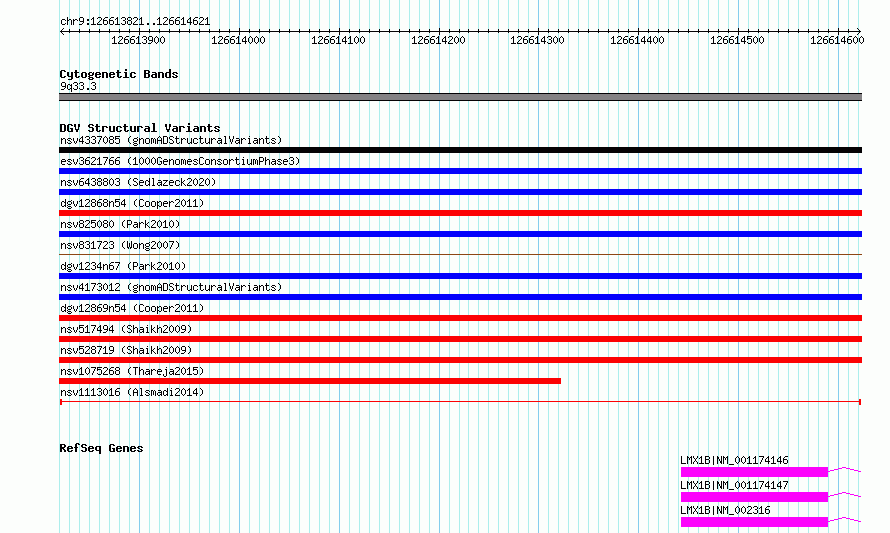 chr9:126613821..126614621

126613900 126614000 126614100 126614200 126614300 126614400 126614500 126614600

Cytogenetic Bands
9q33.3

DGV Structural Variants
nsv4337085 (gnomADStructuralVariants)
esv3621766 (1000GenomesConsortiumPhase3)
nsv6438803 (Sedlazeck2020)
dgv12868n54 (Cooper2011)
nsv825080 (Park2010)
nsv831723 (Wong2007)
dgv1234n67 (Park2010)
nsv4173012 (gnomADStructuralVariants)
dgv12869n54 (Cooper2011)
nsv517494 (Shaikh2009)
nsv528719 (Shaikh2009)
nsv1075268 (Thareja2015)
nsv1113016 (Alsmadi2014)

RefSeq Genes
LMX1B|NM_001174146
LMX1B|NM_001174147
LMX1B|NM_002316